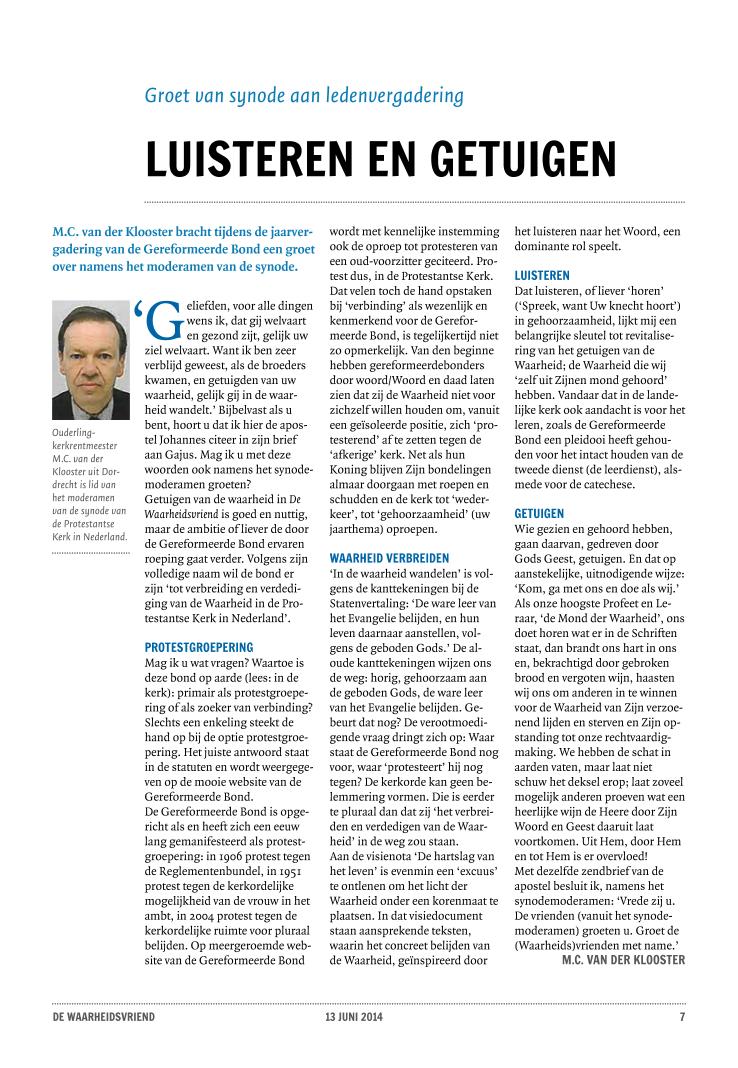 Groet van synode aan ledenvergadering

LUISTEREN EN GETUIGEN

M.C. van der Klooster bracht tijdens de jaarvergadering van de Gereformeerde Bond een groet over namens het moderamen van de synode.

Ouderling-kerkrentmeester M.C. van der Klooster uit Dordrecht is lid van het moderamen van de synode van de Protestantse Kerk in Nederland.

'Geliefden, voor alle dingen wens ik, dat gij welvaart en gezond zijt, gelijk uw ziel welvaart. Want ik ben zeer verblijd geweest, als de broeders kwamen, en getuigden van uw waarheid, gelijk gij in de waarheid wandelt.' Bijbelvast als u bent, hoort u dat ik hier de apostel Johannes citeer in zijn brief aan Gajus. Mag ik u met deze woorden ook namens het synodemoderamen groeten?
Getuigen van de waarheid in De Waarheidsvriend is goed en nuttig, maar de ambitie of liever de door de Gereformeerde Bond ervaren roeping gaat verder. Volgens zijn volledige naam wil de bond er zijn 'tot verbreiding en verdediging van de Waarheid in de Protestantse Kerk in Nederland'.

PROTESTGROEPERING
Mag ik u wat vragen? Waartoe is deze bond op aarde (lees: in de kerk): primair als protestgroepering of als zoeker van verbinding? Slechts een enkeling steekt de hand op bij de optie protestgroepering. Het juiste antwoord staat in de statuten en wordt weergegeven op de mooie website van de Gereformeerde Bond.
De Gereformeerde Bond is opgericht als en heeft zich een eeuw lang gemanifesteerd als protestgroepering: in 1906 protest tegen de Reglementenbundel, in 1951 protest tegen de kerkordelijke mogelijkheid van de vrouw in het ambt, in 2004 protest tegen de kerkordelijke ruimte voor pluraal belijden. Op meergeroemde website van de Gereformeerde Bond wordt met kennelijke instemming ook de oproep tot protesteren van een oud-voorzitter geciteerd. Protest dus, in de Protestantse Kerk. Dat velen toch de hand opstaken bij 'verbinding' als wezenlijk en kenmerkend voor de Gereformeerde Bond, is tegelijkertijd niet zo opmerkelijk. Van den beginne hebben gereformeerdebonders door woord/Woord en daad laten zien dat zij de Waarheid niet voor zichzelf willen houden om, vanuit een geïsoleerde positie, zich 'protesterend' af te zetten tegen de 'afkerige' kerk. Net als hun Koning blijven Zijn bondelingen almaar doorgaan met roepen en schudden en de kerk tot 'wederkeer', tot 'gehoorzaamheid' (uw jaarthema) oproepen.

WAARHEID VERBREIDEN
'In de waarheid wandelen' is volgens de kanttekeningen bij de Statenvertaling: 'De ware leer van het Evangelie belijden, en hun leven daarnaar aanstellen, volgens de geboden Gods.' De aloude kanttekeningen wijzen ons de weg: horig, gehoorzaam aan de geboden Gods, de ware leer van het Evangelie belijden. Gebeurt dat nog? De verootmoedigende vraag dringt zich op: Waar staat de Gereformeerde Bond nog voor, waar 'protesteert' hij nog tegen? De kerkorde kan geen belemmering vormen. Die is eerder te pluraal dan dat zij 'het verbreiden en verdedigen van de Waarheid' in de weg zou staan.
Aan de visienota 'De hartslag van het leven' is evenmin een 'excuus' te ontlenen om het licht der Waarheid onder een korenmaat te plaatsen. In dat visiedocument staan aansprekende teksten, waarin het concreet belijden van de Waarheid, geïnspireerd door het luisteren naar het Woord, een dominante rol speelt.

LUISTEREN
Dat luisteren, of liever 'horen' ('Spreek, want Uw knecht hoort') in gehoorzaamheid, lijkt mij een belangrijke sleutel tot revitalisering van het getuigen van de Waarheid; de Waarheid die wij 'zelf uit Zijnen mond gehoord' hebben. Vandaar dat in de landelijke kerk ook aandacht is voor het leren, zoals de Gereformeerde Bond een pleidooi heeft gehouden voor het intact houden van de tweede dienst (de leerdienst), alsmede voor de catechese.

GETUIGEN
Wie gezien en gehoord hebben, gaan daarvan, gedreven door Gods Geest, getuigen. En dat op aanstekelijke, uitnodigende wijze: 'Kom, ga met ons en doe als wij.' Als onze hoogste Profeet en Leraar, 'de Mond der Waarheid', ons doet horen wat er in de Schriften staat, dan brandt ons hart in ons en, bekrachtigd door gebroken brood en vergoten wijn, haasten wij ons om anderen in te winnen voor de Waarheid van Zijn verzoenend lijden en sterven en Zijn opstanding tot onze rechtvaardigmaking. We hebben de schat in aarden vaten, maar laat niet schuw het deksel erop; laat zoveel mogelijk anderen proeven wat een heerlijke wijn de Heere door Zijn Woord en Geest daaruit laat voortkomen. Uit Hem, door Hem en tot Hem is er overvloed!
Met dezelfde zendbrief van de apostel besluit ik, namens het synodemoderamen: 'Vrede zij u. De vrienden (vanuit het synodemoderamen) groeten u. Groet de (Waarheids)vrienden met name.'
M.C. VAN DER KLOOSTER

DE WAARHEIDSVRIEND 13 JUNI 2014 7